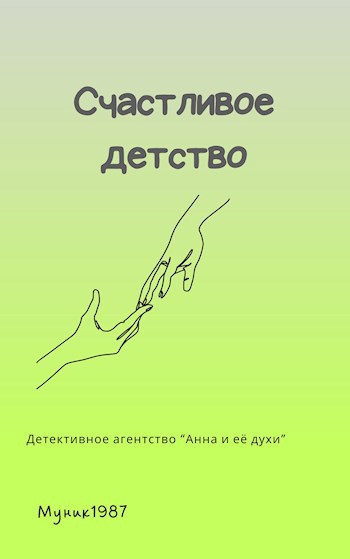 Счастливое детство

Детективное агентство “Анна и её духи”

Муник1987